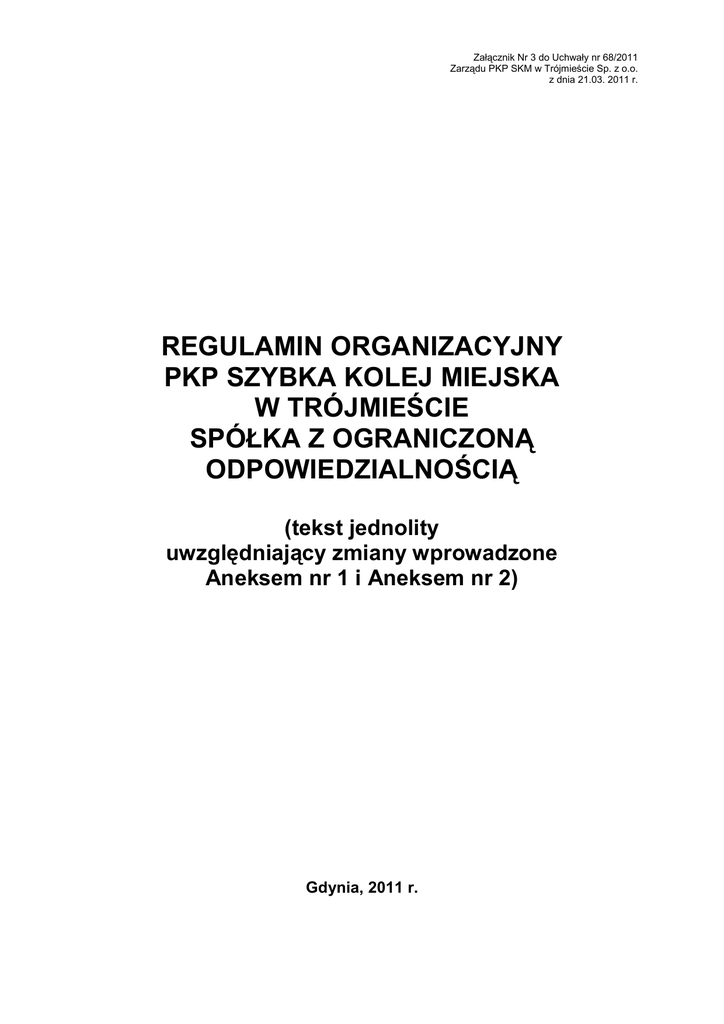 Załącznik Nr 3 do Uchwały nr 68/2011
Zarządu PKP SKM w Trójmieście Sp. z o.o.
z dnia 21.03. 2011 r.

REGULAMIN ORGANIZACYJNY
PKP SZYBKA KOLEJ MIEJSKA
W TRÓJMIEŚCIE
SPÓŁKA Z OGRANICZONĄ
ODPOWIEDZIALNOŚCIĄ

(tekst jednolity
uwzględniający zmiany wprowadzone
Aneksem nr 1 i Aneksem nr 2)

Gdynia, 2011 r.